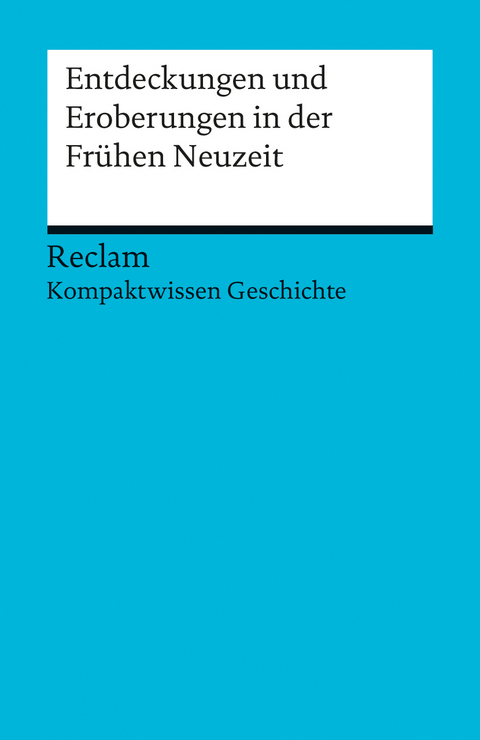 Entdeckungen und Eroberungen in der Frühen Neuzeit

Reclam
Kompaktwissen Geschichte